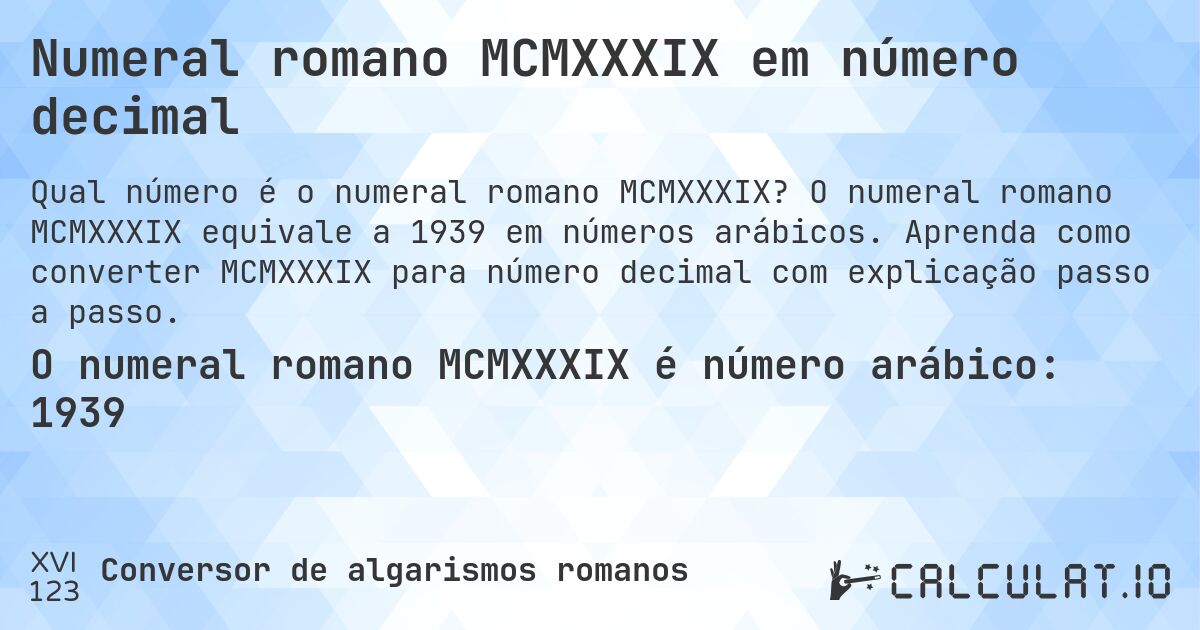 Numeral romano MCMXXXIX em número decimal

Qual número é o numeral romano MCMXXXIX? O numeral romano MCMXXXIX equivale a 1939 em números arábicos. Aprenda como converter MCMXXXIX para número decimal com explicação passo a passo.

O numeral romano MCMXXXIX é número arábico: 1939

XVI
123
Conversor de algarismos romanos

CALCULAT.IO